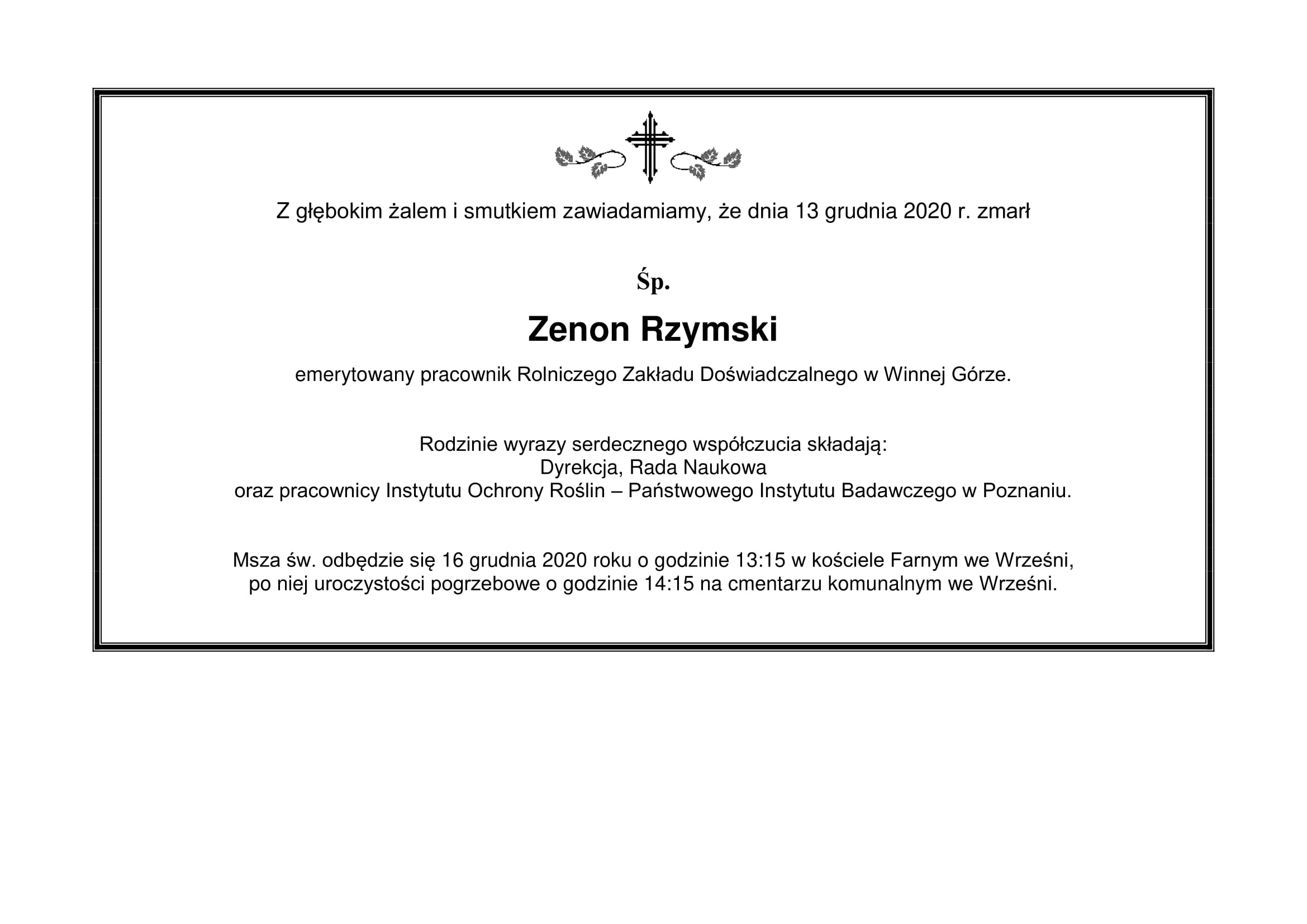 Z głębokim żalem i smutkiem zawiadamiamy, że dnia 13 grudnia 2020 r. zmarł

Śp.

Zenon Rzymski

emerytowany pracownik Rolniczego Zakładu Doświadczalnego w Winnej Górze.

Rodzinie wyrazy serdecznego współczucia składają:
Dyrekcja, Rada Naukowa
oraz pracownicy Instytutu Ochrony Roślin – Państwowego Instytutu Badawczego w Poznaniu.

Msza św. odbędzie się 16 grudnia 2020 roku o godzinie 13:15 w kościele Farnym we Wrześni, po niej uroczystości pogrzebowe o godzinie 14:15 na cmentarzu komunalnym we Wrześni.